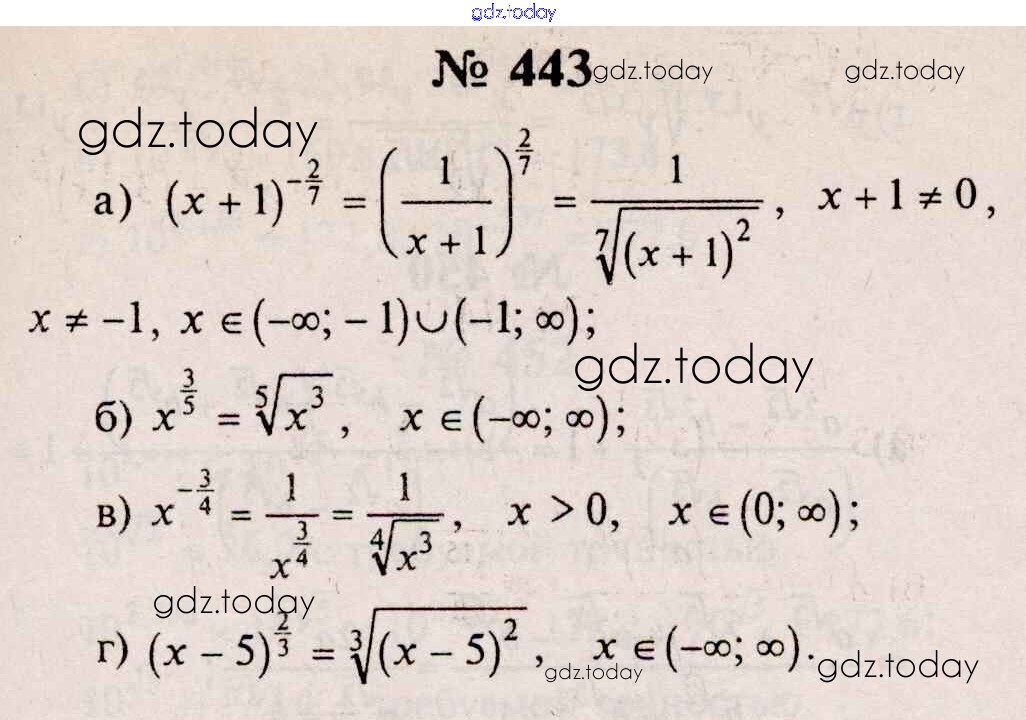 № 443

а) $(x+1)^{-\frac{2}{7}} = \left(\frac{1}{x+1}\right)^{\frac{2}{7}} = \frac{1}{\sqrt[7]{(x+1)^2}}$, $x+1 \neq 0$, $x \neq -1$, $x \in (-\infty; -1) \cup (-1; \infty)$;

б) $x^{\frac{3}{5}} = \sqrt[5]{x^3}$, $x \in (-\infty; \infty)$;

в) $x^{-\frac{3}{4}} = \frac{1}{x^{\frac{3}{4}}} = \frac{1}{\sqrt[4]{x^3}}$, $x > 0$, $x \in (0; \infty)$;

г) $(x-5)^{\frac{2}{3}} = \sqrt[3]{(x-5)^2}$, $x \in (-\infty; \infty)$.

gdz.today